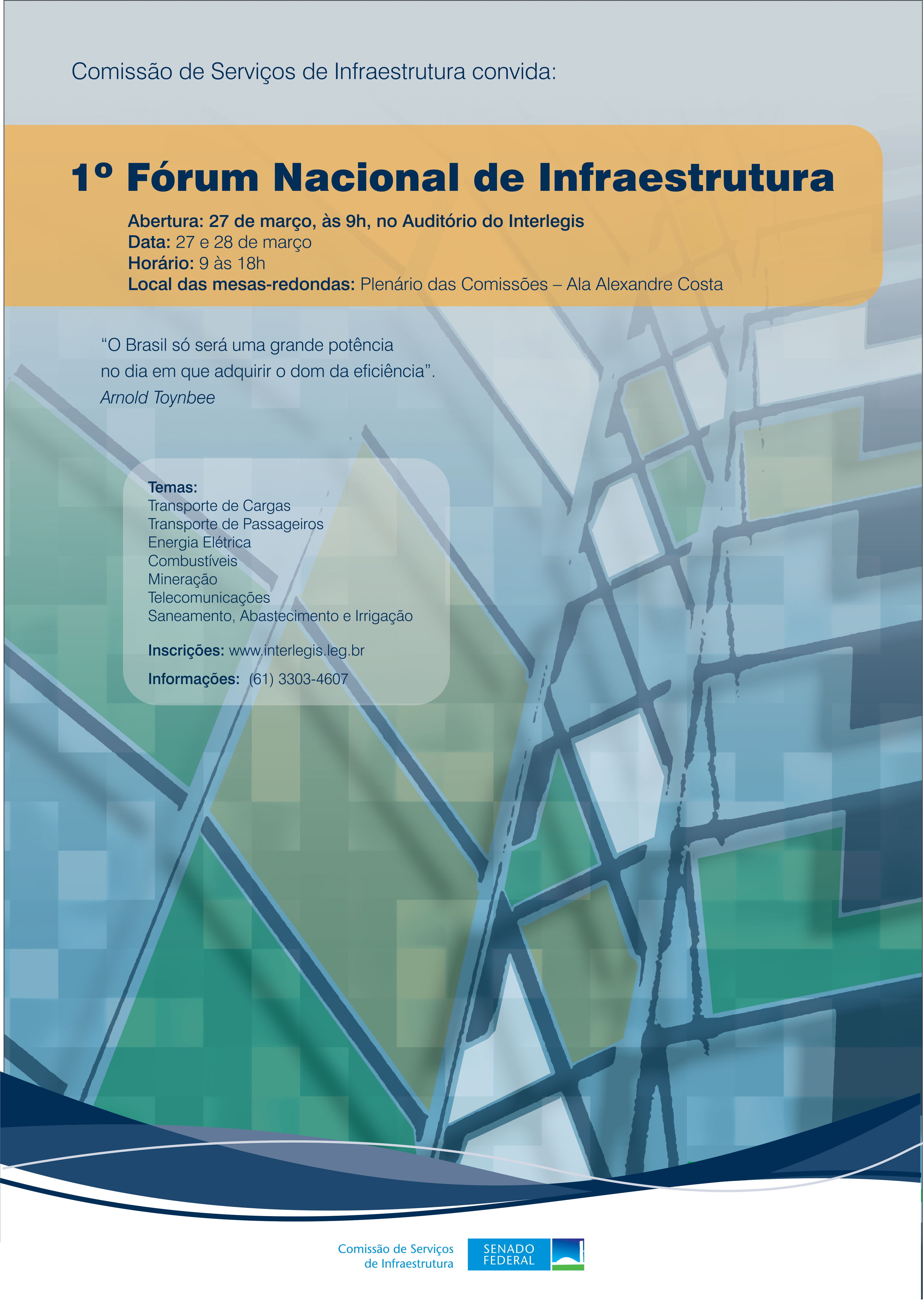 Comissão de Serviços de Infraestrutura convida:

1º Fórum Nacional de Infraestrutura

Abertura: 27 de março, às 9h, no Auditório do Interlegis
Data: 27 e 28 de março
Horário: 9 às 18h
Local das mesas-redondas: Plenário das Comissões – Ala Alexandre Costa

"O Brasil só será uma grande potência no dia em que adquirir o dom da eficiência".
Arnold Toynbee

Temas:
Transporte de Cargas
Transporte de Passageiros
Energia Elétrica
Combustíveis
Mineração
Telecomunicações
Saneamento, Abastecimento e Irrigação

Inscrições: www.interlegis.leg.br

Informações: (61) 3303-4607

Comissão de Serviços
de Infraestrutura

SENADO
FEDERAL